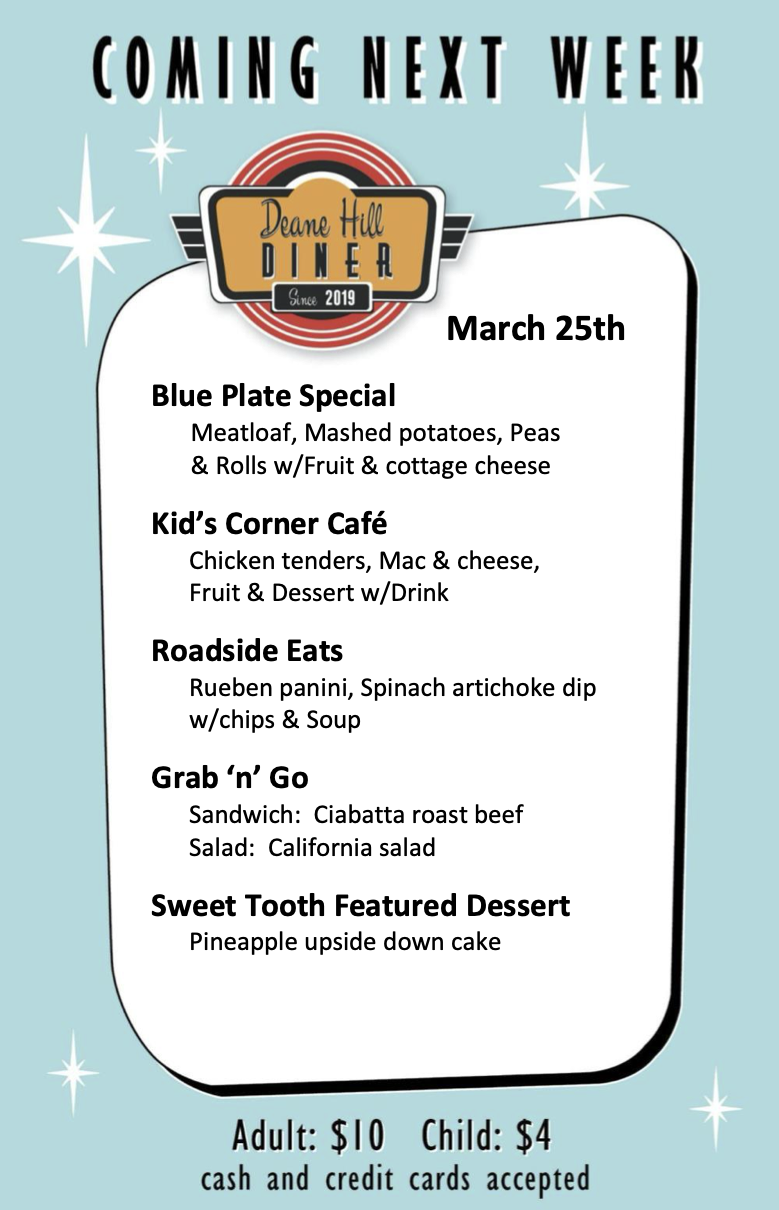 COMING NEXT WEEK

Deane Hill
DINER
Since 2019

March 25th

Blue Plate Special
Meatloaf, Mashed potatoes, Peas & Rolls w/Fruit & cottage cheese

Kid's Corner Café
Chicken tenders, Mac & cheese, Fruit & Dessert w/Drink

Roadside Eats
Rueben panini, Spinach artichoke dip w/chips & Soup

Grab 'n' Go
Sandwich: Ciabatta roast beef
Salad: California salad

Sweet Tooth Featured Dessert
Pineapple upside down cake

Adult: $10 Child: $4
cash and credit cards accepted